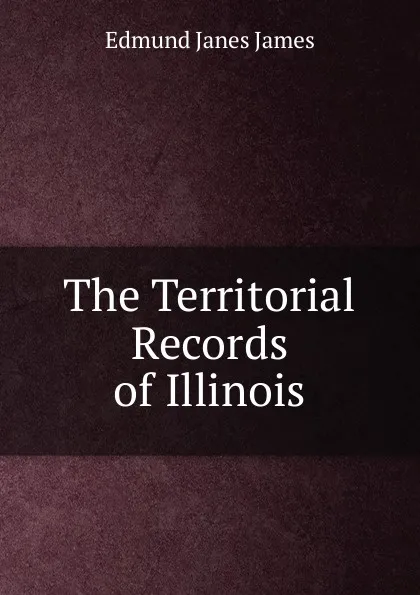 Edmund Janes James

The Territorial Records of Illinois